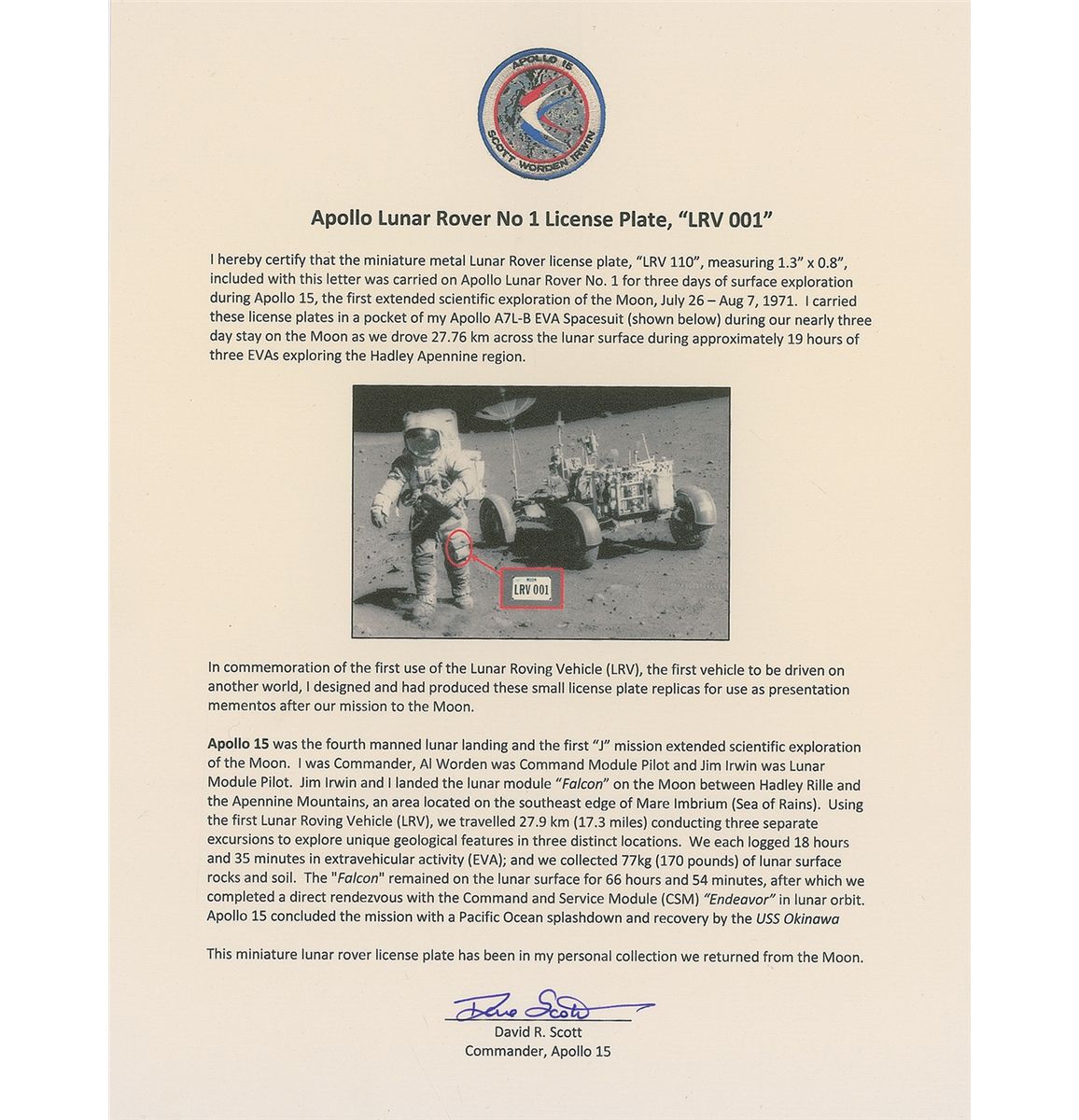 APOLLO 15
SCOTT WORDEN IRWIN

Apollo Lunar Rover No 1 License Plate, "LRV 001"

I hereby certify that the miniature metal Lunar Rover license plate, "LRV 110", measuring 1.3" x 0.8", included with this letter was carried on Apollo Lunar Rover No. 1 for three days of surface exploration during Apollo 15, the first extended scientific exploration of the Moon, July 26 – Aug 7, 1971. I carried these license plates in a pocket of my Apollo A7L-B EVA Spacesuit (shown below) during our nearly three day stay on the Moon as we drove 27.76 km across the lunar surface during approximately 19 hours of three EVAs exploring the Hadley Apennine region.

LRV 001

In commemoration of the first use of the Lunar Roving Vehicle (LRV), the first vehicle to be driven on another world, I designed and had produced these small license plate replicas for use as presentation mementos after our mission to the Moon.

Apollo 15 was the fourth manned lunar landing and the first "J" mission extended scientific exploration of the Moon. I was Commander, Al Worden was Command Module Pilot and Jim Irwin was Lunar Module Pilot. Jim Irwin and I landed the lunar module "Falcon" on the Moon between Hadley Rille and the Apennine Mountains, an area located on the southeast edge of Mare Imbrium (Sea of Rains). Using the first Lunar Roving Vehicle (LRV), we travelled 27.9 km (17.3 miles) conducting three separate excursions to explore unique geological features in three distinct locations. We each logged 18 hours and 35 minutes in extravehicular activity (EVA); and we collected 77kg (170 pounds) of lunar surface rocks and soil. The "Falcon" remained on the lunar surface for 66 hours and 54 minutes, after which we completed a direct rendezvous with the Command and Service Module (CSM) "Endeavor" in lunar orbit. Apollo 15 concluded the mission with a Pacific Ocean splashdown and recovery by the USS Okinawa

This miniature lunar rover license plate has been in my personal collection we returned from the Moon.

Dave Scott
David R. Scott
Commander, Apollo 15